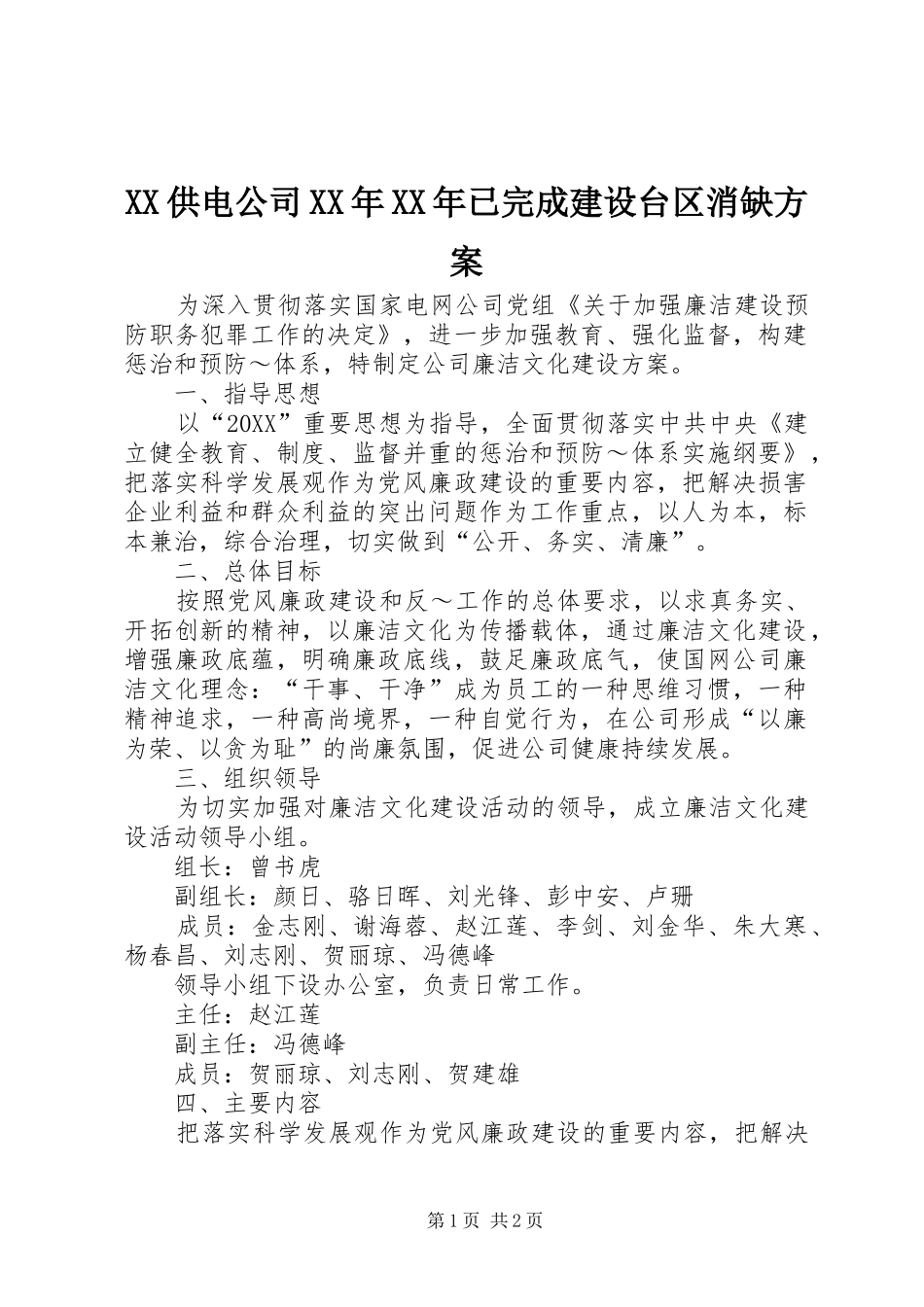 XX供电公司XX年XX年已完成建设台区消缺方案

为深入贯彻落实国家电网公司党组《关于加强廉洁建设预防职务犯罪工作的决定》，进一步加强教育、强化监督，构建惩治和预防～体系，特制定公司廉洁文化建设方案。

一、指导思想

以“20XX”重要思想为指导，全面贯彻落实中共中央《建立健全教育、制度、监督并重的惩治和预防～体系实施纲要》，把落实科学发展观作为党风廉政建设的重要内容，把解决损害企业利益和群众利益的突出问题作为工作重点，以人为本，标本兼治，综合治理，切实做到“公开、务实、清廉”。

二、总体目标

按照党风廉政建设和反～工作的总体要求，以求真务实、开拓创新的精神，以廉洁文化为传播载体，通过廉洁文化建设，增强廉政底蕴，明确廉政底线，鼓足廉政底气，使国网公司廉洁文化理念：“干事、干净”成为员工的一种思维习惯，一种精神追求，一种高尚境界，一种自觉行为，在公司形成“以廉为荣、以贪为耻”的尚廉氛围，促进公司健康持续发展。

三、组织领导

为切实加强对廉洁文化建设活动的领导，成立廉洁文化建设活动领导小组。

组长：曾书虎

副组长：颜日、骆日晖、刘光锋、彭中安、卢珊

成员：金志刚、谢海蓉、赵江莲、李剑、刘金华、朱大寒、杨春昌、刘志刚、贺丽琼、冯德峰

领导小组下设办公室，负责日常工作。

主任：赵江莲

副主任：冯德峰

成员：贺丽琼、刘志刚、贺建雄

四、主要内容

把落实科学发展观作为党风廉政建设的重要内容，把解决

第1页 共2页